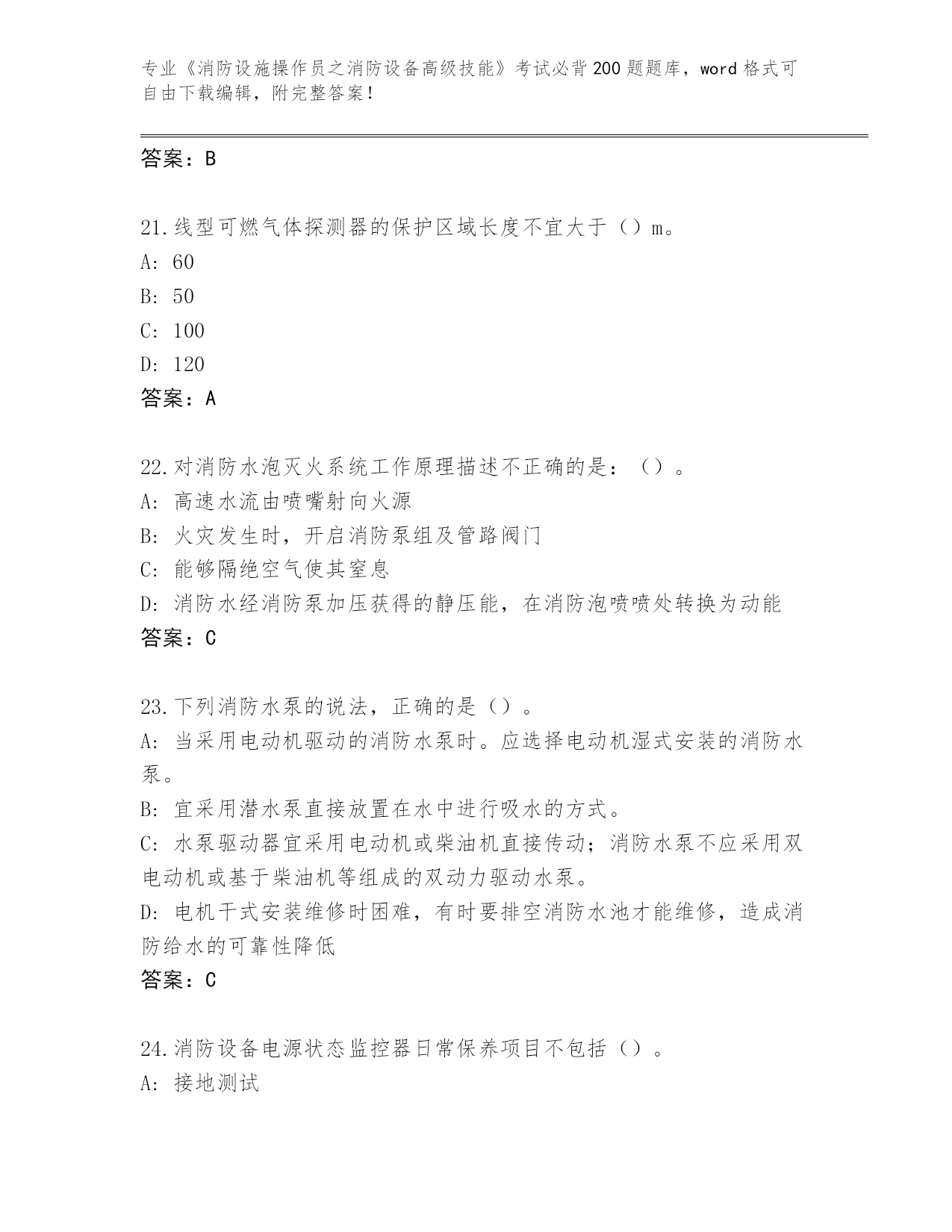 专业《消防设施操作员之消防设备高级技能》考试必背200题题库，word格式可自由下载编辑，附完整答案！

答案：B

21.线型可燃气体探测器的保护区域长度不宜大于（）m。
A: 60
B: 50
C: 100
D: 120
答案：A

22.对消防水泡灭火系统工作原理描述不正确的是：（）。
A: 高速水流由喷嘴射向火源
B: 火灾发生时，开启消防泵组及管路阀门
C: 能够隔绝空气使其窒息
D: 消防水经消防泵加压获得的静压能，在消防泡喷喷处转换为动能
答案：C

23.下列消防水泵的说法，正确的是（）。
A: 当采用电动机驱动的消防水泵时。应选择电动机湿式安装的消防水泵。
B: 宜采用潜水泵直接放置在水中进行吸水的方式。
C: 水泵驱动器宜采用电动机或柴油机直接传动；消防水泵不应采用双电动机或基于柴油机等组成的双动力驱动水泵。
D: 电机干式安装维修时困难，有时要排空消防水池才能维修，造成消防给水的可靠性降低
答案：C

24.消防设备电源状态监控器日常保养项目不包括（）。
A: 接地测试